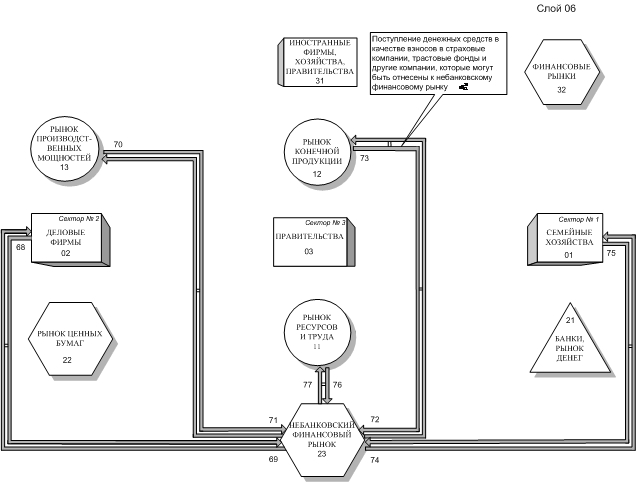 Слой 06

ИНОСТРАННЫЕ ФИРМЫ, ХОЗЯЙСТВА, ПРАВИТЕЛЬСТВА
31

Поступление денежных средств в качестве взносов в страховые компании, трастовые фонды и другие компании, которые могут быть отнесены к небанковскому финансовому рынку

ФИНАНСОВЫЕ РЫНКИ
32

РЫНОК ПРОИЗВОДСТ-ВЕННЫХ МОЩНОСТЕЙ
13

70

РЫНОК КОНЕЧНОЙ ПРОДУКЦИИ
12

73

Сектор № 2
ДЕЛОВЫЕ ФИРМЫ
02

68

Сектор № 3
ПРАВИТЕЛЬСТВА
03

Сектор № 1
СЕМЕЙНЫЕ ХОЗЯЙСТВА
01

75

РЫНОК ЦЕННЫХ БУМАГ
22

РЫНОК РЕСУРСОВ И ТРУДА
11

21
БАНКИ, РЫНОК ДЕНЕГ

77
76

71
72

НЕБАНКОВСКИЙ ФИНАНСОВЫЙ РЫНОК
23

69
74